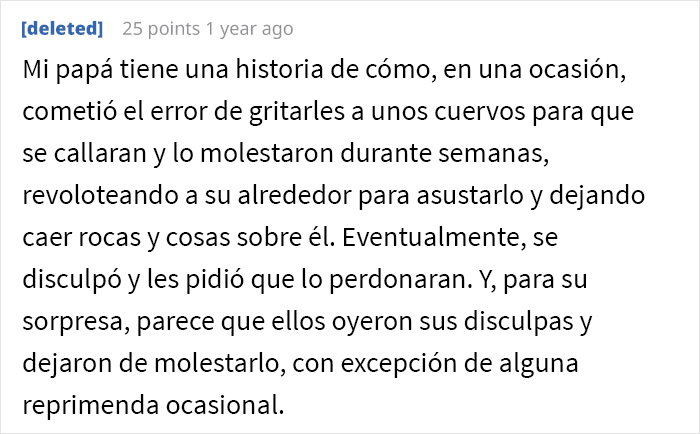 [deleted] 25 points 1 year ago

Mi papá tiene una historia de cómo, en una ocasión, cometió el error de gritarles a unos cuervos para que se callaran y lo molestaron durante semanas, revoloteando a su alrededor para asustarlo y dejando caer rocas y cosas sobre él. Eventualmente, se disculpó y les pidió que lo perdonaran. Y, para su sorpresa, parece que ellos oyeron sus disculpas y dejaron de molestarlo, con excepción de alguna reprimenda ocasional.